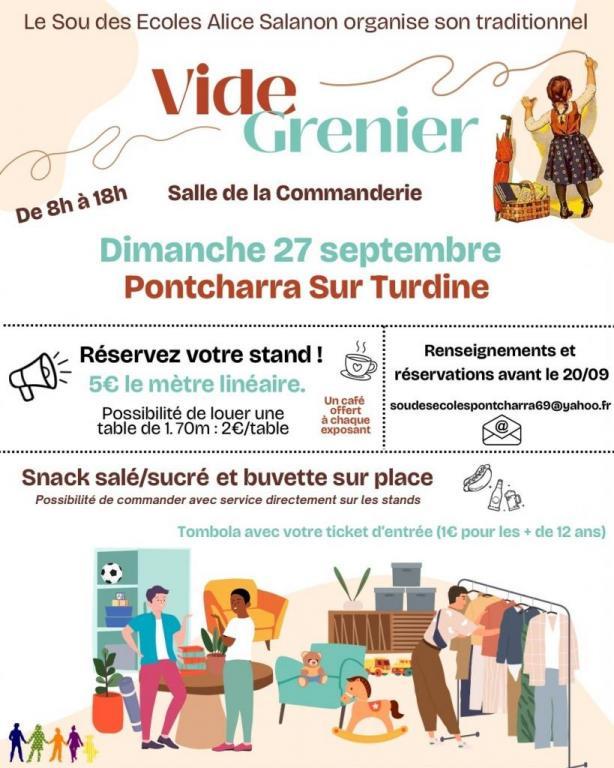 Le Sou des Ecoles Alice Salanon organise son traditionnel

Vide Grenier

De 8h à 18h

Salle de la Commanderie

Dimanche 27 septembre
Pontcharra Sur Turdine

Réservez votre stand !

5€ le mètre linéaire.

Possibilité de louer une table de 1.70m : 2€/table

Un café offert à chaque exposant

Renseignements et réservations avant le 20/09

soudesecolespontcharra69@yahoo.fr

Snack salé/sucré et buvette sur place

Possibilité de commander avec service directement sur les stands

Tombola avec votre ticket d'entrée (1€ pour les + de 12 ans)